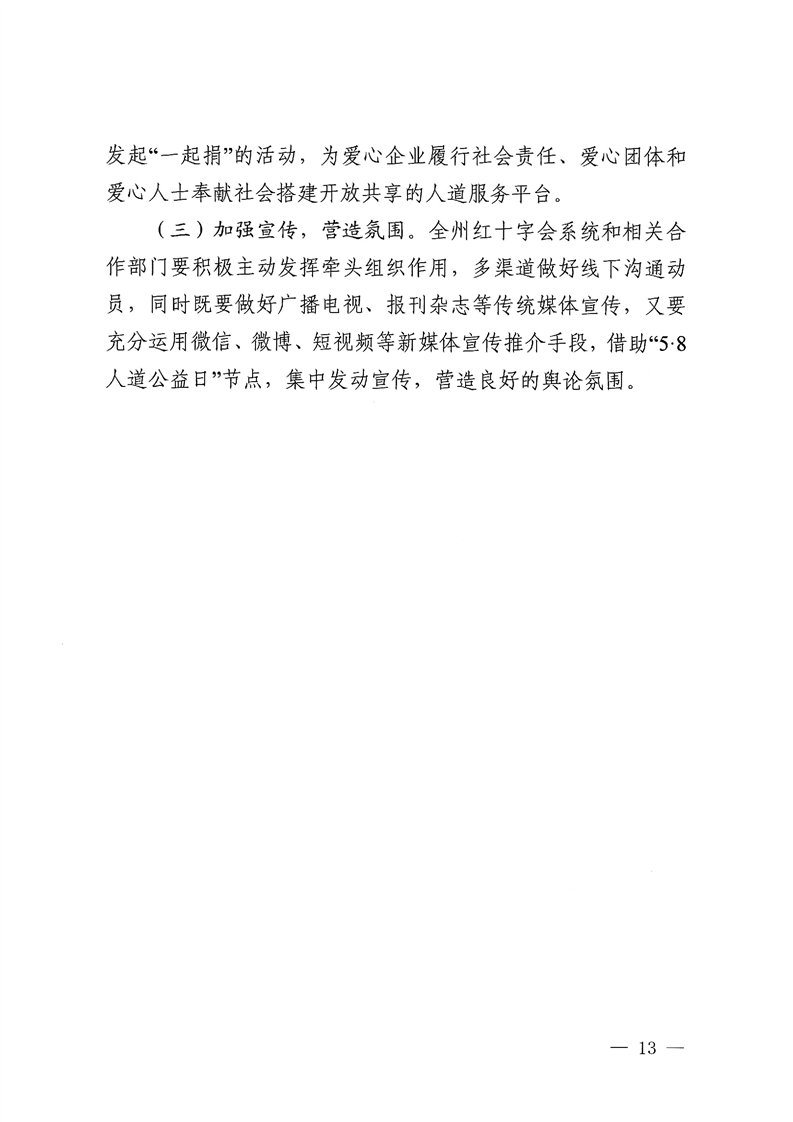 发起“一起捐”的活动，为爱心企业履行社会责任、爱心团体和爱心人士奉献社会搭建开放共享的人道服务平台。

（三）加强宣传，营造氛围。全州红十字会系统和相关合作部门要积极主动发挥牵头组织作用，多渠道做好线下沟通动员，同时既要做好广播电视、报刊杂志等传统媒体宣传，又要充分运用微信、微博、短视频等新媒体宣传推介手段，借助“5·8人道公益日”节点，集中发动宣传，营造良好的舆论氛围。

— 13 —